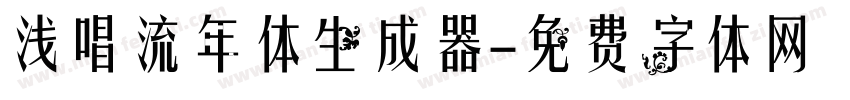 浅唱流年体生成器-免费字体网